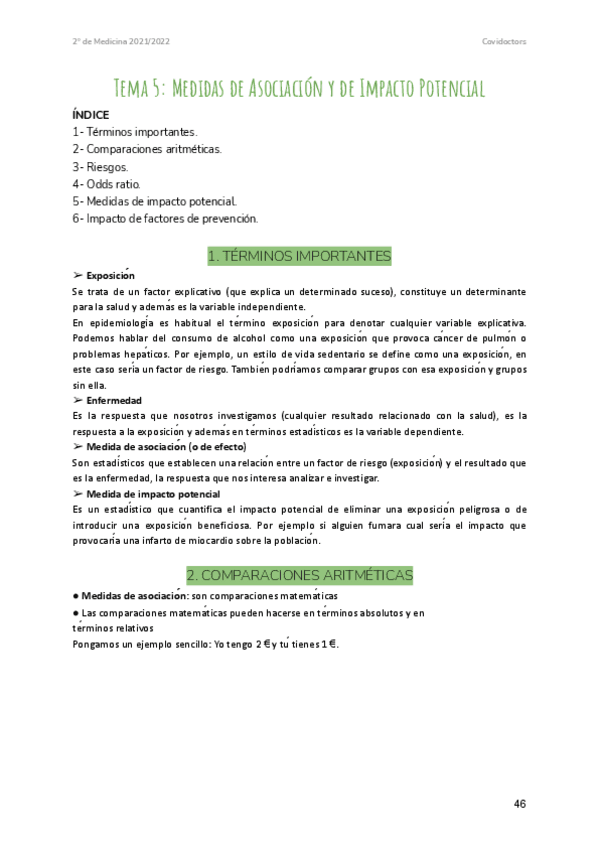 2º de Medicina 2021/2022

Covidoctors

Tema 5: Medidas de Asociación y de Impacto Potencial

ÍNDICE
1- Términos importantes.
2- Comparaciones aritméticas.
3- Riesgos.
4- Odds ratio.
5- Medidas de impacto potencial.
6- Impacto de factores de prevención.

1. TÉRMINOS IMPORTANTES

➢ Exposición
Se trata de un factor explicativo (que explica un determinado suceso), constituye un determinante para la salud y además es la variable independiente.
En epidemiología es habitual el término exposición para denotar cualquier variable explicativa. Podemos hablar del consumo de alcohol como una exposición que provoca cáncer de pulmón o problemas hepáticos. Por ejemplo, un estilo de vida sedentario se define como una exposición, en este caso sería un factor de riesgo. También podríamos comparar grupos con esa exposición y grupos sin ella.
➢ Enfermedad
Es la respuesta que nosotros investigamos (cualquier resultado relacionado con la salud), es la respuesta a la exposición y además en términos estadísticos es la variable dependiente.
➢ Medida de asociación (o de efecto)
Son estadísticos que establecen una relación entre un factor de riesgo (exposición) y el resultado que es la enfermedad, la respuesta que nos interesa analizar e investigar.
➢ Medida de impacto potencial
Es un estadístico que cuantifica el impacto potencial de eliminar una exposición peligrosa o de introducir una exposición beneficiosa. Por ejemplo si alguien fumara cual sería el impacto que provocaría una infarto de miocardio sobre la población.

2. COMPARACIONES ARITMÉTICAS

● Medidas de asociación: son comparaciones matemáticas
● Las comparaciones matemáticas pueden hacerse en términos absolutos y en términos relativos
Pongamos un ejemplo sencillo: Yo tengo 2 € y tú tienes 1 €.

46